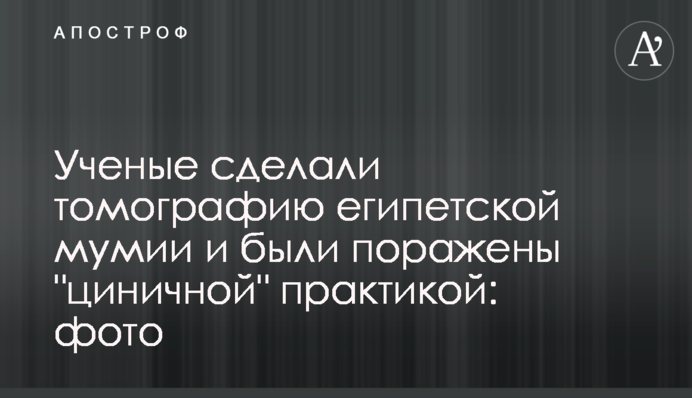 АПОСТРОФ

A'

Ученые сделали томографию египетской мумии и были поражены "циничной" практикой: фото